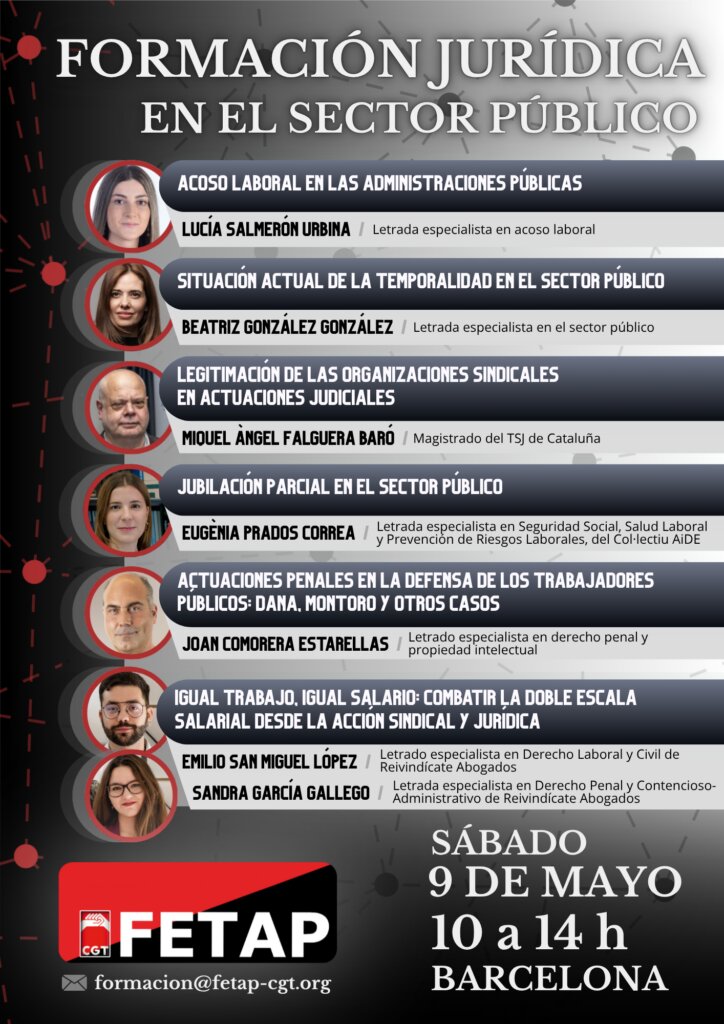 FORMACIÓN JURÍDICA
EN EL SECTOR PÚBLICO

ACOSO LABORAL EN LAS ADMINISTRACIONES PÚBLICAS
LUCÍA SALMERÓN URBINA / Letrada especialista en acoso laboral

SITUACIÓN ACTUAL DE LA TEMPORALIDAD EN EL SECTOR PÚBLICO
BEATRIZ GONZÁLEZ GONZÁLEZ / Letrada especialista en el sector público

LEGITIMACIÓN DE LAS ORGANIZACIONES SINDICALES EN ACTUACIONES JUDICIALES
MIQUEL ÀNGEL FALGUERA BARÓ / Magistrado del TSJ de Cataluña

JUBILACIÓN PARCIAL EN EL SECTOR PÚBLICO
EUGÈNIA PRADOS CORREA / Letrada especialista en Seguridad Social, Salud Laboral y Prevención de Riesgos Laborales, del Col·lectiu AiDE

ACTUACIONES PENALES EN LA DEFENSA DE LOS TRABAJADORES PÚBLICOS: DANA, MONTORO Y OTROS CASOS
JOAN COMORERA ESTARELLAS / Letrado especialista en derecho penal y propiedad intelectual

IGUAL TRABAJO, IGUAL SALARIO: COMBATIR LA DOBLE ESCALA SALARIAL DESDE LA ACCIÓN SINDICAL Y JURÍDICA
EMILIO SAN MIGUEL LÓPEZ / Letrado especialista en Derecho Laboral y Civil de Reivindícate Abogados
SANDRA GARCÍA GALLEGO / Letrada especialista en Derecho Penal y Contencioso-Administrativo de Reivindícate Abogados

CGT FETAP
formacion@fetap-cgt.org

SÁBADO
9 DE MAYO
10 a 14 h
BARCELONA